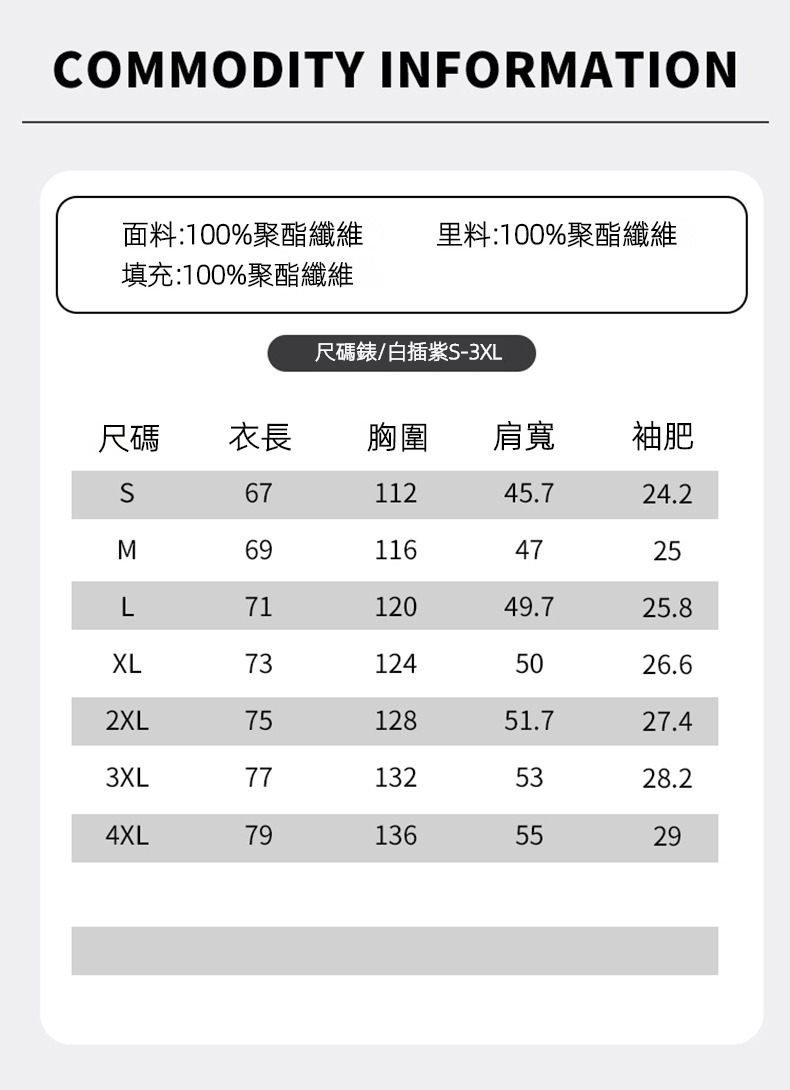 COMMODITY INFORMATION

面料:100%聚酯纖維 里料:100%聚酯纖維
填充:100%聚酯纖維

尺碼錶/白插紫S-3XL

| 尺碼 | 衣長 | 胸圍 | 肩寬 | 袖肥 |
|---|---|---|---|---|
| S | 67 | 112 | 45.7 | 24.2 |
| M | 69 | 116 | 47 | 25 |
| L | 71 | 120 | 49.7 | 25.8 |
| XL | 73 | 124 | 50 | 26.6 |
| 2XL | 75 | 128 | 51.7 | 27.4 |
| 3XL | 77 | 132 | 53 | 28.2 |
| 4XL | 79 | 136 | 55 | 29 |